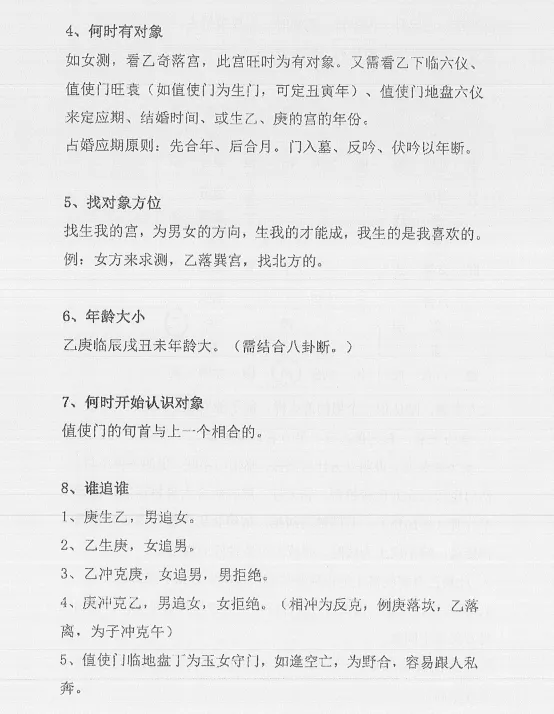 4、何时有对象

如女测，看乙奇落宫，此宫旺时为有对象。又需看乙下临六仪、值使门旺衰（如值使门为生门，可定丑寅年）、值使门地盘六仪来定应期、结婚时间、或生乙、庚的宫的年份。

占婚应期原则：先合年、后合月。门入墓、反吟、伏吟以年断。

5、找对象方位

找生我的宫，为男女的方向，生我的才能成，我生的是我喜欢的。

例：女方来求测，乙落巽宫，找北方的。

6、年龄大小

乙庚临辰戌丑未年龄大。（需结合八卦断。）

7、何时开始认识对象

值使门的旬首与上一个相合的。

8、谁追谁

1、庚生乙，男追女。

2、乙生庚，女追男。

3、乙冲克庚，女追男，男拒绝。

4、庚冲克乙，男追女，女拒绝。（相冲为反克，例庚落坎，乙落离，为子冲克午）

5、值使门临地盘丁为玉女守门，如逢空亡，为野合，容易跟人私奔。